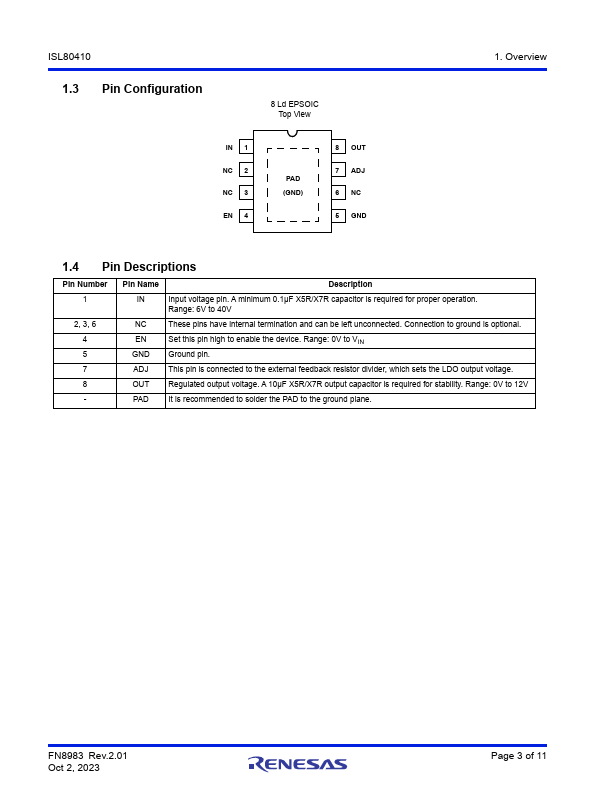 ISL80410

1. Overview

1.3 Pin Configuration

8 Ld EPSOIC
Top View

IN 1
NC 2
NC 3
EN 4
PAD
(GND)
8 OUT
7 ADJ
6 NC
5 GND

1.4 Pin Descriptions

| Pin Number | Pin Name | Description |
|---|---|---|
| 1 | IN | Input voltage pin. A minimum 0.1µF X5R/X7R capacitor is required for proper operation. Range: 6V to 40V |
| 2, 3, 6 | NC | These pins have internal termination and can be left unconnected. Connection to ground is optional. |
| 4 | EN | Set this pin high to enable the device. Range: 0V to $V_{IN}$ |
| 5 | GND | Ground pin. |
| 7 | ADJ | This pin is connected to the external feedback resistor divider, which sets the LDO output voltage. |
| 8 | OUT | Regulated output voltage. A 10µF X5R/X7R output capacitor is required for stability. Range: 0V to 12V |
| - | PAD | It is recommended to solder the PAD to the ground plane. |

FN8983 Rev.2.01
Oct 2, 2023

RENESAS

Page 3 of 11